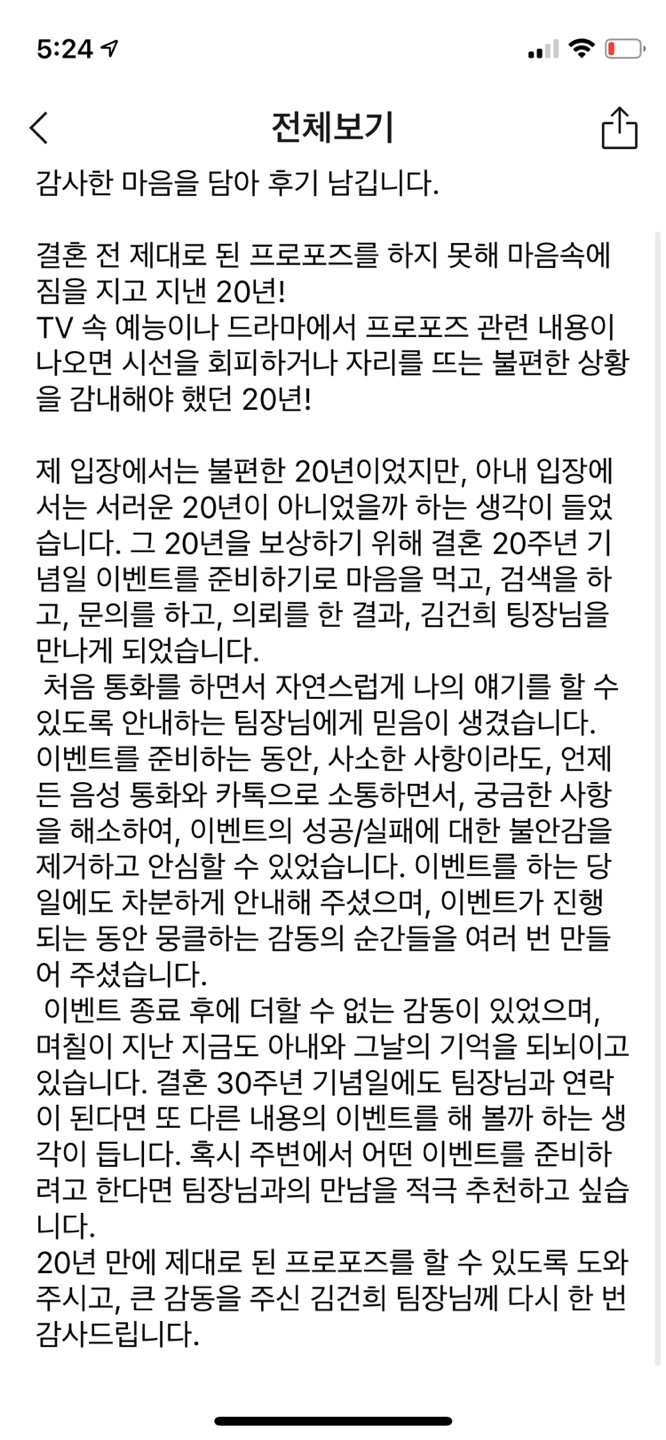 5:24

전체보기

감사한 마음을 담아 후기 남깁니다.

결혼 전 제대로 된 프로포즈를 하지 못해 마음속에 짐을 지고 지낸 20년!
TV 속 예능이나 드라마에서 프로포즈 관련 내용이 나오면 시선을 회피하거나 자리를 뜨는 불편한 상황을 감내해야 했던 20년!

제 입장에서는 불편한 20년이었지만, 아내 입장에서는 서러운 20년이 아니었을까 하는 생각이 들었습니다. 그 20년을 보상하기 위해 결혼 20주년 기념일 이벤트를 준비하기로 마음을 먹고, 검색을 하고, 문의를 하고, 의뢰를 한 결과, 김건희 팀장님을 만나게 되었습니다.
처음 통화를 하면서 자연스럽게 나의 얘기를 할 수 있도록 안내하는 팀장님에게 믿음이 생겼습니다. 이벤트를 준비하는 동안, 사소한 사항이라도, 언제든 음성 통화와 카톡으로 소통하면서, 궁금한 사항을 해소하여, 이벤트의 성공/실패에 대한 불안감을 제거하고 안심할 수 있었습니다. 이벤트를 하는 당일에도 차분하게 안내해 주셨으며, 이벤트가 진행되는 동안 뭉클하는 감동의 순간들을 여러 번 만들어 주셨습니다.
이벤트 종료 후에 더할 수 없는 감동이 있었으며, 며칠이 지난 지금도 아내와 그날의 기억을 되뇌이고 있습니다. 결혼 30주년 기념일에도 팀장님과 연락이 된다면 또 다른 내용의 이벤트를 해 볼까 하는 생각이 듭니다. 혹시 주변에서 어떤 이벤트를 준비하려고 한다면 팀장님과의 만남을 적극 추천하고 싶습니다.
20년 만에 제대로 된 프로포즈를 할 수 있도록 도와주시고, 큰 감동을 주신 김건희 팀장님께 다시 한 번 감사드립니다.